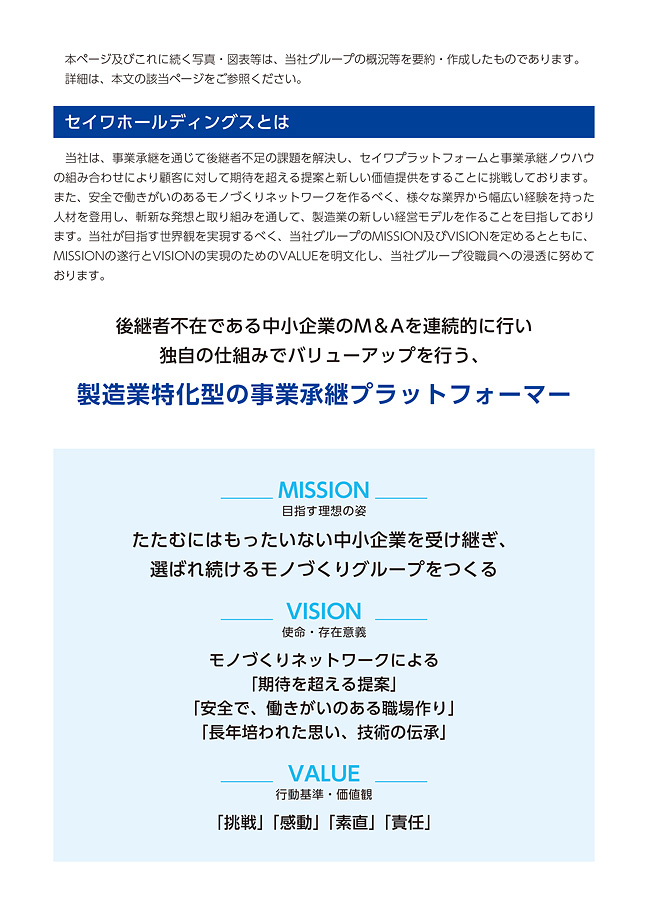 本ページ及びこれに続く写真・図表等は、当社グループの概況等を要約・作成したものであります。詳細は、本文の該当ページをご参照ください。

セイワホールディングスとは

当社は、事業承継を通じて後継者不足の課題を解決し、セイワプラットフォームと事業承継ノウハウの組み合わせにより顧客に対して期待を超える提案と新しい価値提供をすることに挑戦しております。また、安全で働きがいのあるモノづくりネットワークを作るべく、様々な業界から幅広い経験を持った人材を登用し、斬新な発想と取り組みを通して、製造業の新しい経営モデルを作ることを目指しております。当社が目指す世界観を実現するべく、当社グループのMISSION及びVISIONを定めるとともに、MISSIONの遂行とVISIONの実現のためのVALUEを明文化し、当社グループ役職員への浸透に努めております。

後継者不在である中小企業のM＆Aを連続的に行い
独自の仕組みでバリューアップを行う、

製造業特化型の事業承継プラットフォーマー

MISSION
目指す理想の姿

たたむにはもったいない中小企業を受け継ぎ、
選ばれ続けるモノづくりグループをつくる

VISION
使命・存在意義

モノづくりネットワークによる
「期待を超える提案」
「安全で、働きがいのある職場作り」
「長年培われた思い、技術の伝承」

VALUE
行動基準・価値観

「挑戦」「感動」「素直」「責任」